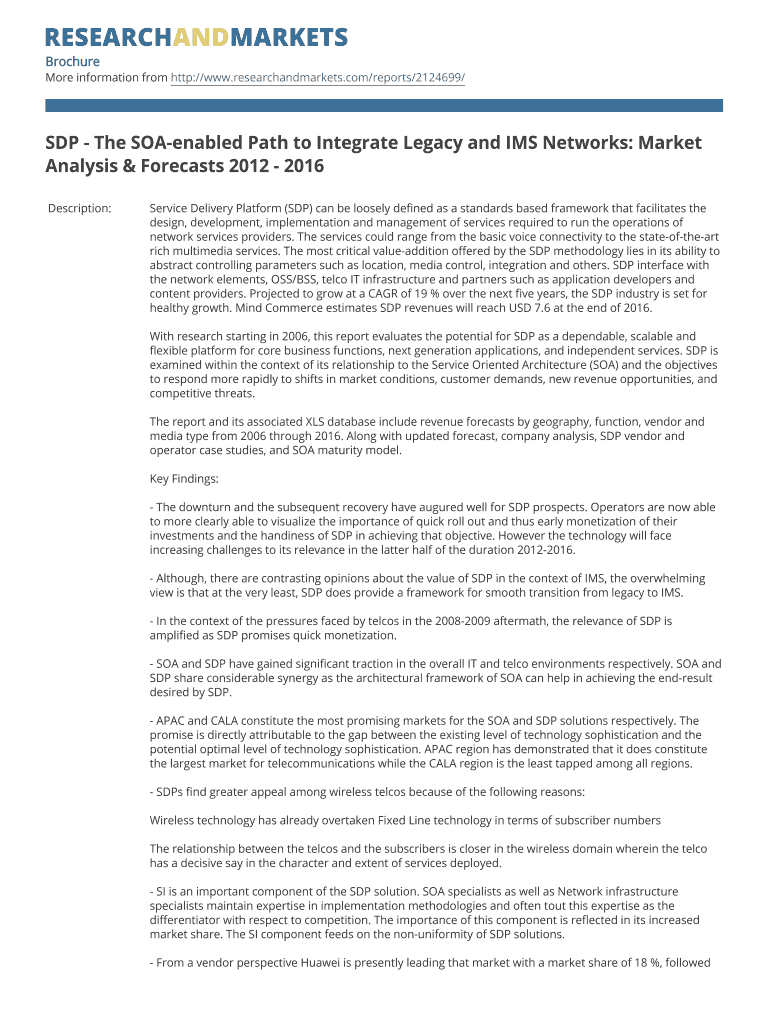 RESEARCHANDMARKETS

Brochure
More information from http://www.researchandmarkets.com/reports/2124699/

SDP - The SOA-enabled Path to Integrate Legacy and IMS Networks: Market Analysis & Forecasts 2012 - 2016

Description:

Service Delivery Platform (SDP) can be loosely defined as a standards based framework that facilitates the design, development, implementation and management of services required to run the operations of network services providers. The services could range from the basic voice connectivity to the state-of-the-art rich multimedia services. The most critical value-addition offered by the SDP methodology lies in its ability to abstract controlling parameters such as location, media control, integration and others. SDP interface with the network elements, OSS/BSS, telco IT infrastructure and partners such as application developers and content providers. Projected to grow at a CAGR of 19 % over the next five years, the SDP industry is set for healthy growth. Mind Commerce estimates SDP revenues will reach USD 7.6 at the end of 2016.

With research starting in 2006, this report evaluates the potential for SDP as a dependable, scalable and flexible platform for core business functions, next generation applications, and independent services. SDP is examined within the context of its relationship to the Service Oriented Architecture (SOA) and the objectives to respond more rapidly to shifts in market conditions, customer demands, new revenue opportunities, and competitive threats.

The report and its associated XLS database include revenue forecasts by geography, function, vendor and media type from 2006 through 2016. Along with updated forecast, company analysis, SDP vendor and operator case studies, and SOA maturity model.

Key Findings:

- The downturn and the subsequent recovery have augured well for SDP prospects. Operators are now able to more clearly able to visualize the importance of quick roll out and thus early monetization of their investments and the handiness of SDP in achieving that objective. However the technology will face increasing challenges to its relevance in the latter half of the duration 2012-2016.

- Although, there are contrasting opinions about the value of SDP in the context of IMS, the overwhelming view is that at the very least, SDP does provide a framework for smooth transition from legacy to IMS.

- In the context of the pressures faced by telcos in the 2008-2009 aftermath, the relevance of SDP is amplified as SDP promises quick monetization.

- SOA and SDP have gained significant traction in the overall IT and telco environments respectively. SOA and SDP share considerable synergy as the architectural framework of SOA can help in achieving the end-result desired by SDP.

- APAC and CALA constitute the most promising markets for the SOA and SDP solutions respectively. The promise is directly attributable to the gap between the existing level of technology sophistication and the potential optimal level of technology sophistication. APAC region has demonstrated that it does constitute the largest market for telecommunications while the CALA region is the least tapped among all regions.

- SDPs find greater appeal among wireless telcos because of the following reasons:

Wireless technology has already overtaken Fixed Line technology in terms of subscriber numbers

The relationship between the telcos and the subscribers is closer in the wireless domain wherein the telco has a decisive say in the character and extent of services deployed.

- SI is an important component of the SDP solution. SOA specialists as well as Network infrastructure specialists maintain expertise in implementation methodologies and often tout this expertise as the differentiator with respect to competition. The importance of this component is reflected in its increased market share. The SI component feeds on the non-uniformity of SDP solutions.

- From a vendor perspective Huawei is presently leading that market with a market share of 18 %, followed